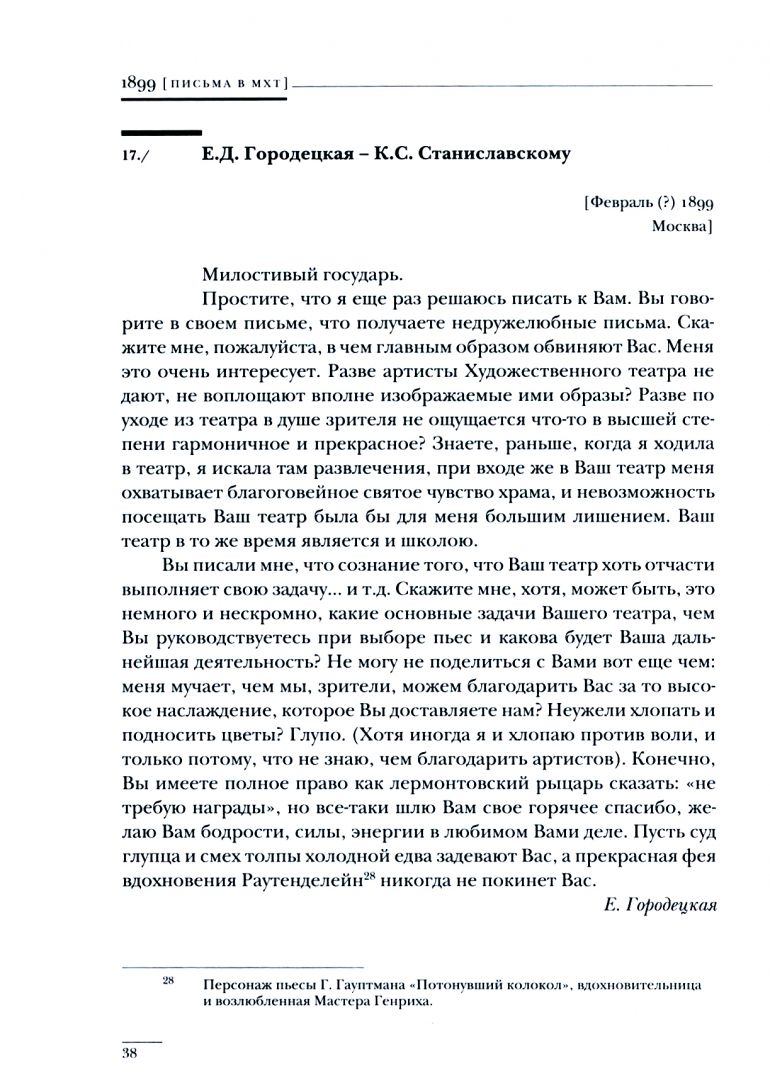 1899 [ПИСЬМА В МХТ]

17./ Е.Д. Городецкая – К.С. Станиславскому

[Февраль (?) 1899
Москва]

Милостивый государь.

Простите, что я еще раз решаюсь писать к Вам. Вы говорите в своем письме, что получаете недружелюбные письма. Скажите мне, пожалуйста, в чем главным образом обвиняют Вас. Меня это очень интересует. Разве артисты Художественного театра не дают, не воплощают вполне изображаемые ими образы? Разве по уходе из театра в душе зрителя не ощущается что-то в высшей степени гармоничное и прекрасное? Знаете, раньше, когда я ходила в театр, я искала там развлечения, при входе же в Ваш театр меня охватывает благоговейное святое чувство храма, и невозможность посещать Ваш театр была бы для меня большим лишением. Ваш театр в то же время является и школою.

Вы писали мне, что сознание того, что Ваш театр хоть отчасти выполняет свою задачу... и т.д. Скажите мне, хотя, может быть, это немного и нескромно, какие основные задачи Вашего театра, чем Вы руководствуетесь при выборе пьес и какова будет Ваша дальнейшая деятельность? Не могу не поделиться с Вами вот еще чем: меня мучает, чем мы, зрители, можем благодарить Вас за то высокое наслаждение, которое Вы доставляете нам? Неужели хлопать и подносить цветы? Глупо. (Хотя иногда я и хлопаю против воли, и только потому, что не знаю, чем благодарить артистов). Конечно, Вы имеете полное право как лермонтовский рыцарь сказать: «не требую награды», но все-таки шлю Вам свое горячее спасибо, желаю Вам бодрости, силы, энергии в любимом Вами деле. Пусть суд глупца и смех толпы холодной едва задевают Вас, а прекрасная фея вдохновения Раутенделейн$^{28}$ никогда не покинет Вас.

Е. Городецкая

$^{28}$ Персонаж пьесы Г. Гауптмана «Потонувший колокол», вдохновительница и возлюбленная Мастера Генриха.

38